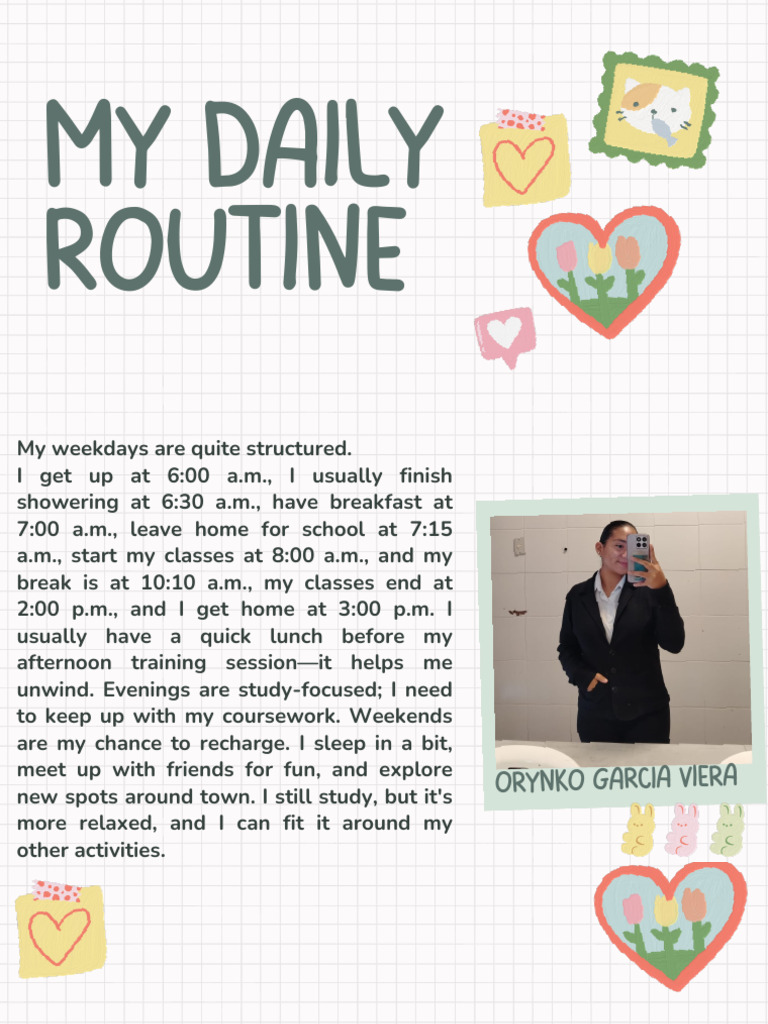 MY DAILY ROUTINE

My weekdays are quite structured.
I get up at 6:00 a.m., I usually finish showering at 6:30 a.m., have breakfast at 7:00 a.m., leave home for school at 7:15 a.m., start my classes at 8:00 a.m., and my break is at 10:10 a.m., my classes end at 2:00 p.m., and I get home at 3:00 p.m. I usually have a quick lunch before my afternoon training session—it helps me unwind. Evenings are study-focused; I need to keep up with my coursework. Weekends are my chance to recharge. I sleep in a bit, meet up with friends for fun, and explore new spots around town. I still study, but it's more relaxed, and I can fit it around my other activities.

ORYNKO GARCIA VIERA